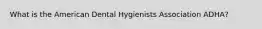 What is the American Dental Hygienists Association ADHA?